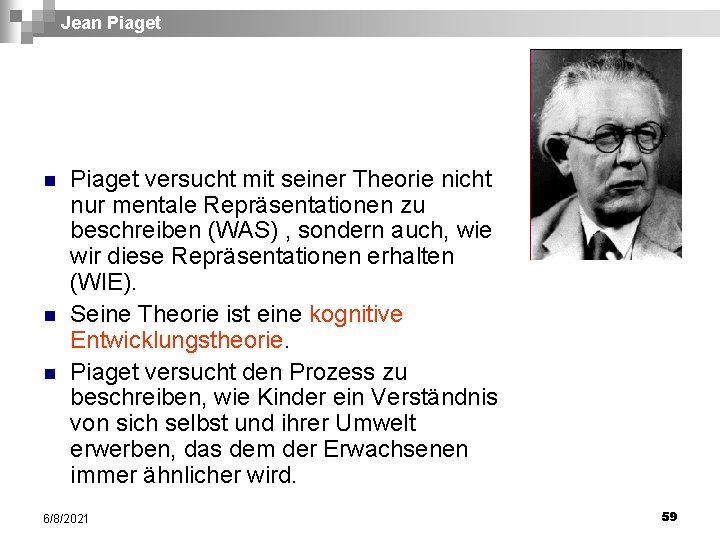 Jean Piaget

- Piaget versucht mit seiner Theorie nicht nur mentale Repräsentationen zu beschreiben (WAS) , sondern auch, wie wir diese Repräsentationen erhalten (WIE).
- Seine Theorie ist eine kognitive Entwicklungstheorie.
- Piaget versucht den Prozess zu beschreiben, wie Kinder ein Verständnis von sich selbst und ihrer Umwelt erwerben, das dem der Erwachsenen immer ähnlicher wird.

6/8/2021

59